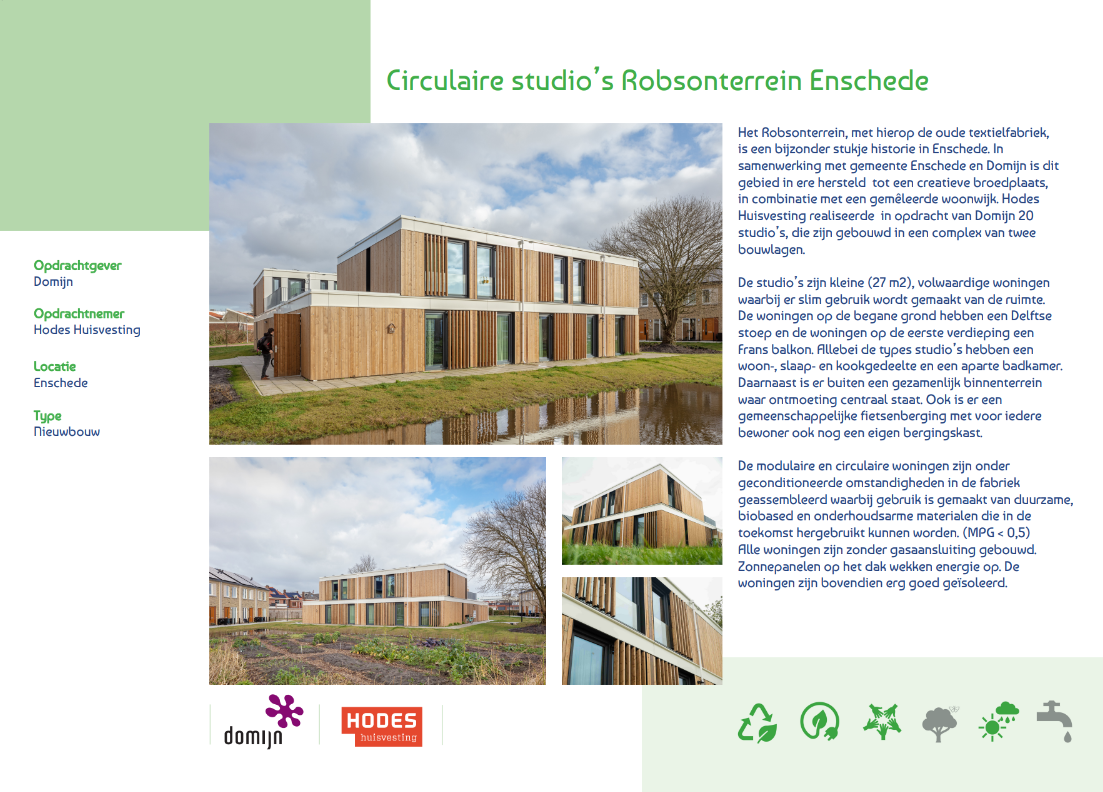 Circulaire studio's Robsonterrein Enschede

Opdrachtgever
Domijn

Opdrachtnemer
Hodes Huisvesting

Locatie
Enschede

Type
Nieuwbouw

Het Robsonterrein, met hierop de oude textielfabriek, is een bijzonder stukje historie in Enschede. In samenwerking met gemeente Enschede en Domijn is dit gebied in ere hersteld tot een creatieve broedplaats, in combinatie met een gemêleerde woonwijk. Hodes Huisvesting realiseerde in opdracht van Domijn 20 studio's, die zijn gebouwd in een complex van twee bouwlagen.

De studio's zijn kleine (27 m2), volwaardige woningen waarbij er slim gebruik wordt gemaakt van de ruimte. De woningen op de begane grond hebben een Delftse stoep en de woningen op de eerste verdieping een frans balkon. Allebei de types studio's hebben een woon-, slaap- en kookgedeelte en een aparte badkamer. Daarnaast is er buiten een gezamenlijk binnenterrein waar ontmoeting centraal staat. Ook is er een gemeenschappelijke fietsenberging met voor iedere bewoner ook nog een eigen bergingskast.

De modulaire en circulaire woningen zijn onder geconditioneerde omstandigheden in de fabriek geassembleerd waarbij gebruik is gemaakt van duurzame, biobased en onderhoudsarme materialen die in de toekomst hergebruikt kunnen worden. (MPG < 0,5)
Alle woningen zijn zonder gasaansluiting gebouwd. Zonnepanelen op het dak wekken energie op. De woningen zijn bovendien erg goed geïsoleerd.

domijn

HODES
huisvesting